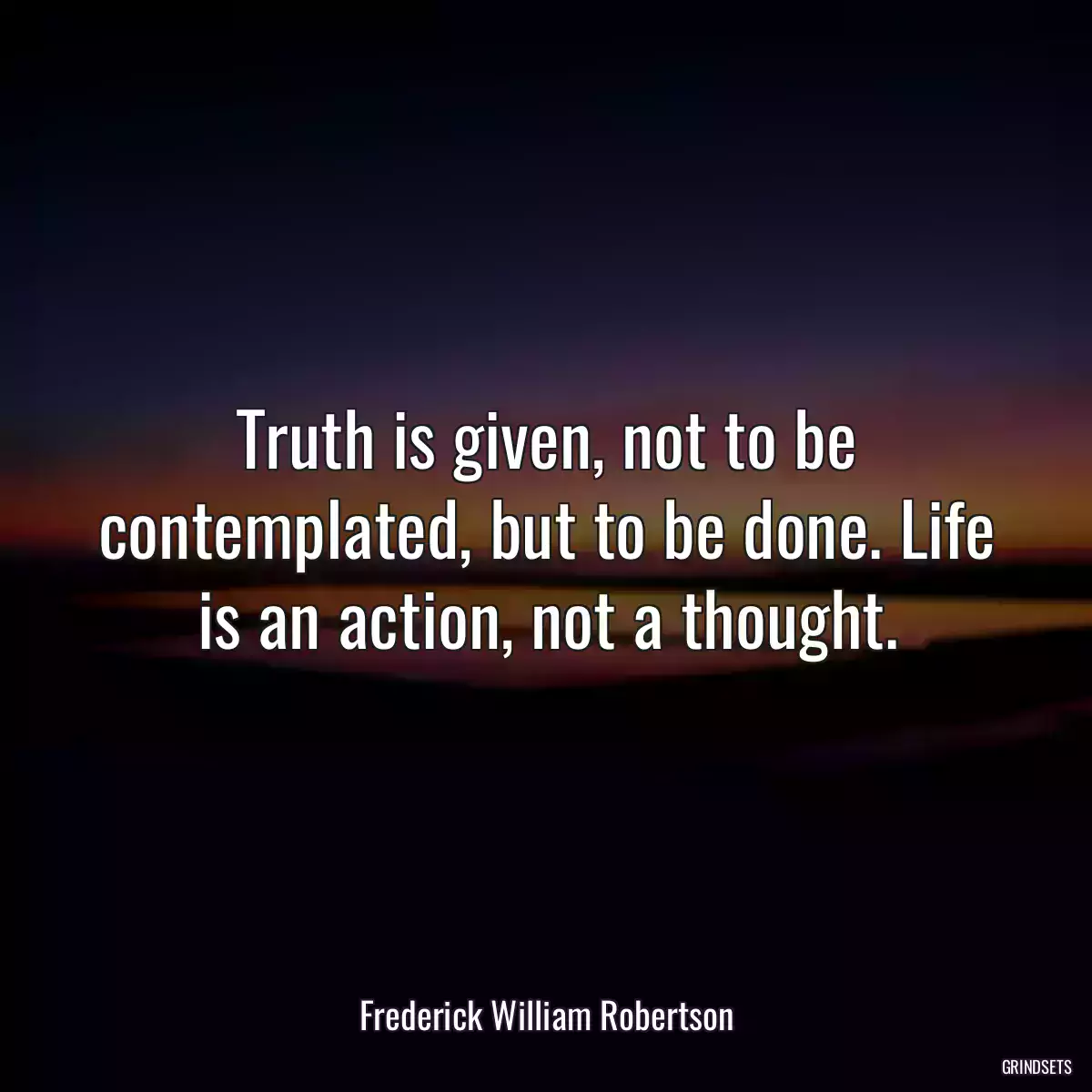 Truth is given, not to be contemplated, but to be done. Life is an action, not a thought.

Frederick William Robertson

GRINDSETS